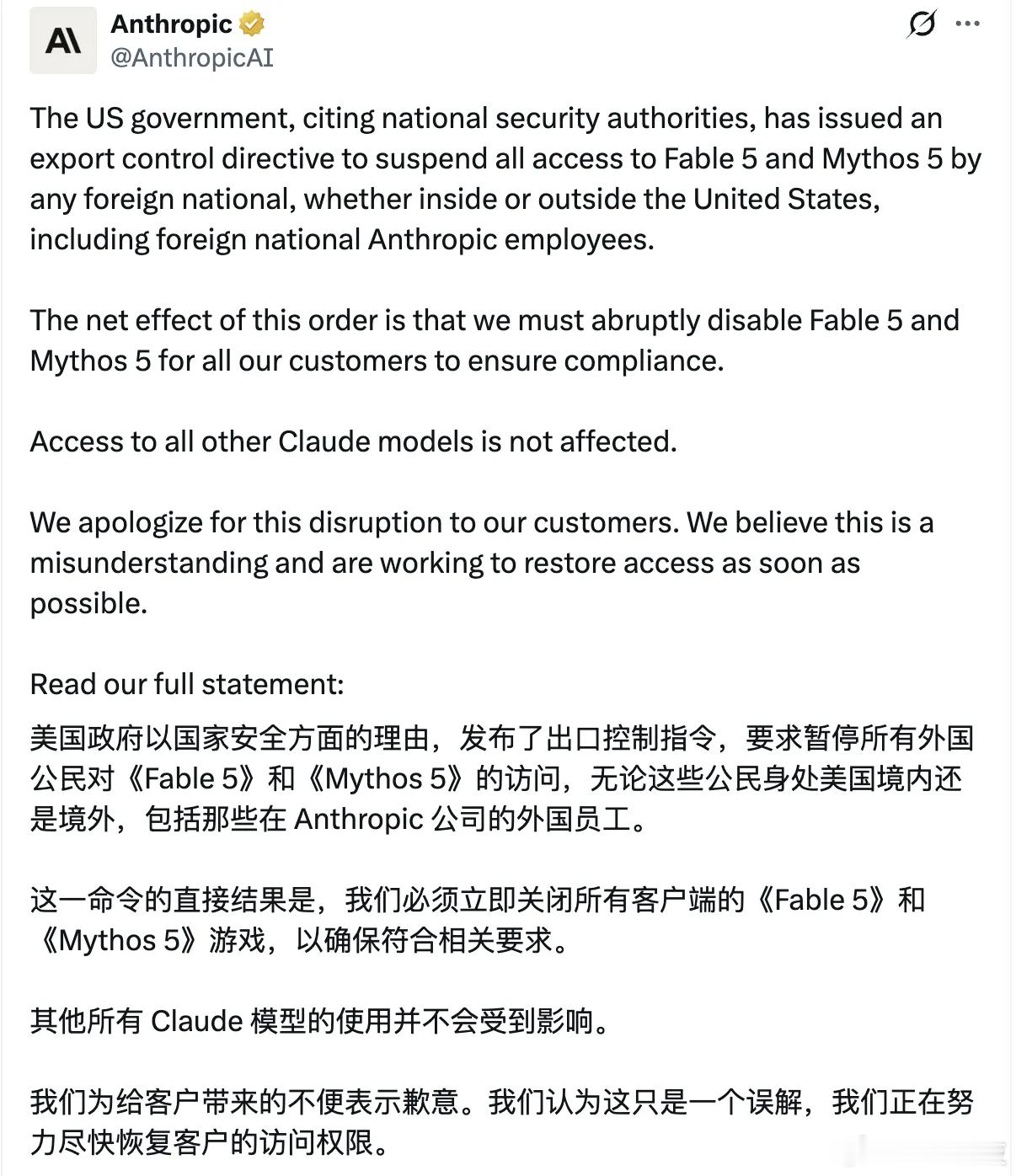 Anthropic
@AnthropicAI

The US government, citing national security authorities, has issued an export control directive to suspend all access to Fable 5 and Mythos 5 by any foreign national, whether inside or outside the United States, including foreign national Anthropic employees.

The net effect of this order is that we must abruptly disable Fable 5 and Mythos 5 for all our customers to ensure compliance.

Access to all other Claude models is not affected.

We apologize for this disruption to our customers. We believe this is a misunderstanding and are working to restore access as soon as possible.

Read our full statement:

美国政府以国家安全方面的理由，发布了出口控制指令，要求暂停所有外国公民对《Fable 5》和《Mythos 5》的访问，无论这些公民身处美国境内还是境外，包括那些在 Anthropic 公司的外国员工。

这一命令的直接结果是，我们必须立即关闭所有客户端的《Fable 5》和《Mythos 5》游戏，以确保符合相关要求。

其他所有 Claude 模型的使用并不会受到影响。

我们为给客户带来的不便表示歉意。我们认为这只是一个误解，我们正在努力尽快恢复客户的访问权限。